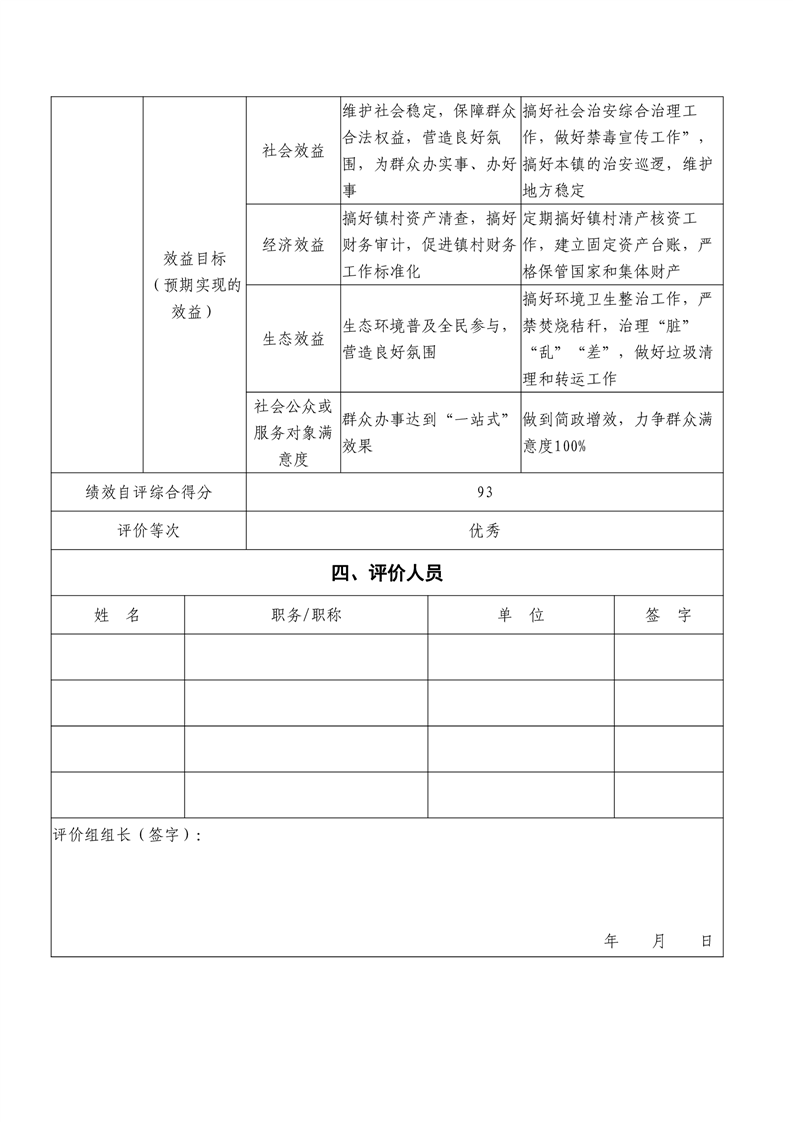 |  | 效益目标（预期实现的效益） | 社会效益 | 维护社会稳定，保障群众合法权益，营造良好氛围，为群众办实事、办好事 | 搞好社会治安综合治理工作，做好禁毒宣传工作”，搞好本镇的治安巡逻，维护地方稳定 |
|---|---|---|---|---|
|  |  | 经济效益 | 搞好镇村资产清查，搞好财务审计，促进镇村财务工作标准化 | 定期搞好镇村清产核资工作，建立固定资产台账，严格保管国家和集体财产 |
|  |  | 生态效益 | 生态环境普及全民参与，营造良好氛围 | 搞好环境卫生整治工作，严禁焚烧秸秆，治理“脏”“乱”“差”，做好垃圾清理和转运工作 |
|  |  | 社会公众或服务对象满意度 | 群众办事达到“一站式”效果 | 做到简政增效，力争群众满意度100% |
| 绩效自评综合得分 | | 93 | | |
| 评价等次 | | 优秀 | | |

四、评价人员

| 姓　名 | 职务/职称 | 单　位 | 签　字 |
|---|---|---|---|
|  |  |  |  |
|  |  |  |  |
|  |  |  |  |
|  |  |  |  |

评价组组长（签字）：

年　　月　　日